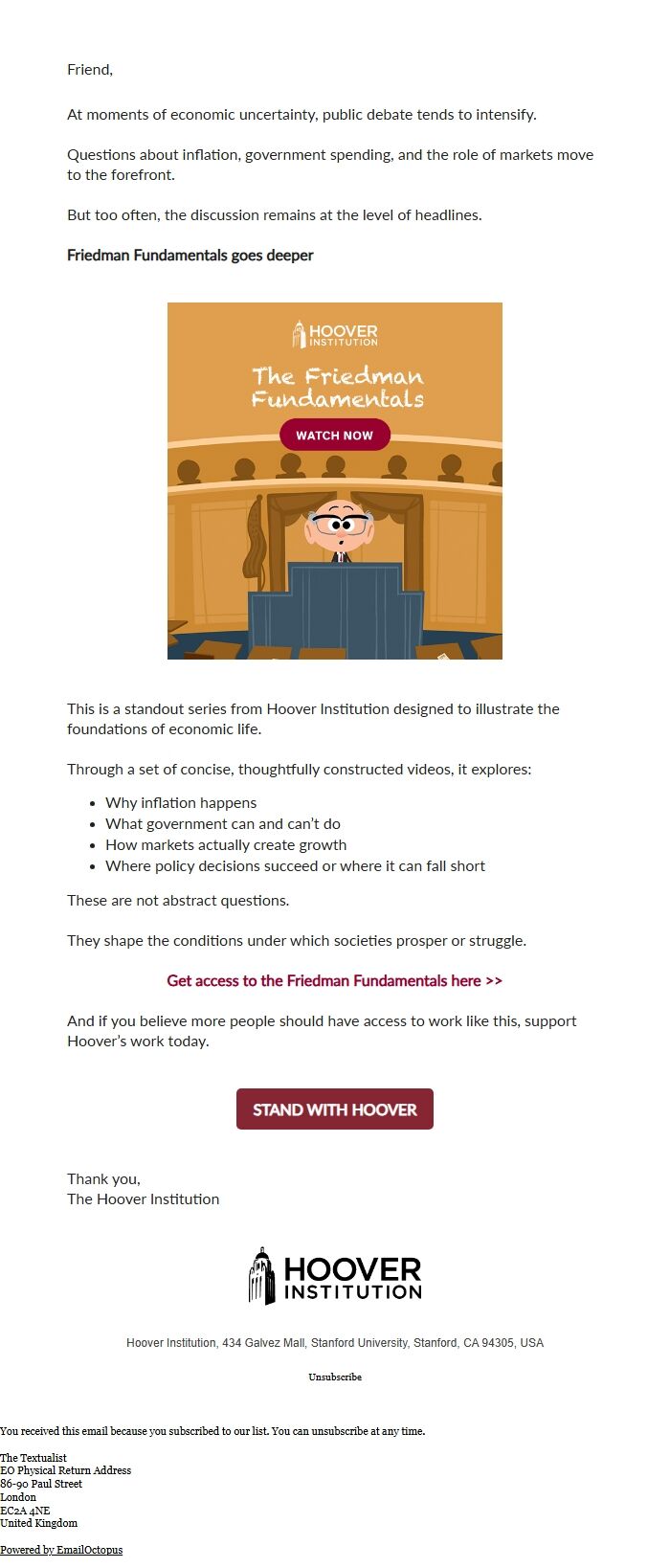 Friend,

At moments of economic uncertainty, public debate tends to intensify.

Questions about inflation, government spending, and the role of markets move to the forefront.

But too often, the discussion remains at the level of headlines.

Friedman Fundamentals goes deeper

HOOVER INSTITUTION

The Friedman Fundamentals

WATCH NOW

This is a standout series from Hoover Institution designed to illustrate the foundations of economic life.

Through a set of concise, thoughtfully constructed videos, it explores:

- Why inflation happens
- What government can and can't do
- How markets actually create growth
- Where policy decisions succeed or where it can fall short

These are not abstract questions.

They shape the conditions under which societies prosper or struggle.

Get access to the Friedman Fundamentals here >>

And if you believe more people should have access to work like this, support Hoover's work today.

STAND WITH HOOVER

Thank you,
The Hoover Institution

HOOVER INSTITUTION

Hoover Institution, 434 Galvez Mall, Stanford University, Stanford, CA 94305, USA

Unsubscribe

You received this email because you subscribed to our list. You can unsubscribe at any time.

The Textualist
EO Physical Return Address
86-90 Paul Street
London
EC2A 4NE
United Kingdom

Powered by EmailOctopus